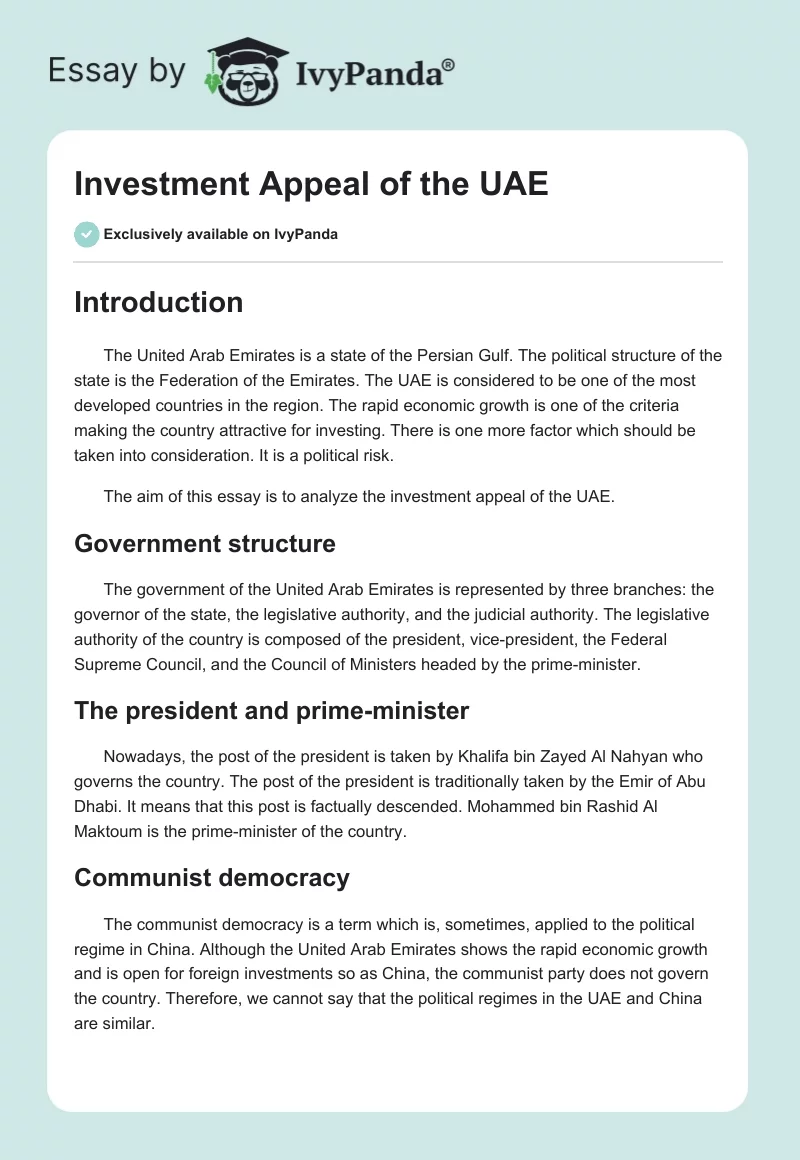 Essay by IvyPanda®

Investment Appeal of the UAE

Exclusively available on IvyPanda

Introduction

The United Arab Emirates is a state of the Persian Gulf. The political structure of the state is the Federation of the Emirates. The UAE is considered to be one of the most developed countries in the region. The rapid economic growth is one of the criteria making the country attractive for investing. There is one more factor which should be taken into consideration. It is a political risk.

The aim of this essay is to analyze the investment appeal of the UAE.

Government structure

The government of the United Arab Emirates is represented by three branches: the governor of the state, the legislative authority, and the judicial authority. The legislative authority of the country is composed of the president, vice-president, the Federal Supreme Council, and the Council of Ministers headed by the prime-minister.

The president and prime-minister

Nowadays, the post of the president is taken by Khalifa bin Zayed Al Nahyan who governs the country. The post of the president is traditionally taken by the Emir of Abu Dhabi. It means that this post is factually descended. Mohammed bin Rashid Al Maktoum is the prime-minister of the country.

Communist democracy

The communist democracy is a term which is, sometimes, applied to the political regime in China. Although the United Arab Emirates shows the rapid economic growth and is open for foreign investments so as China, the communist party does not govern the country. Therefore, we cannot say that the political regimes in the UAE and China are similar.